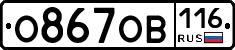 О867ОВ 116 RUS